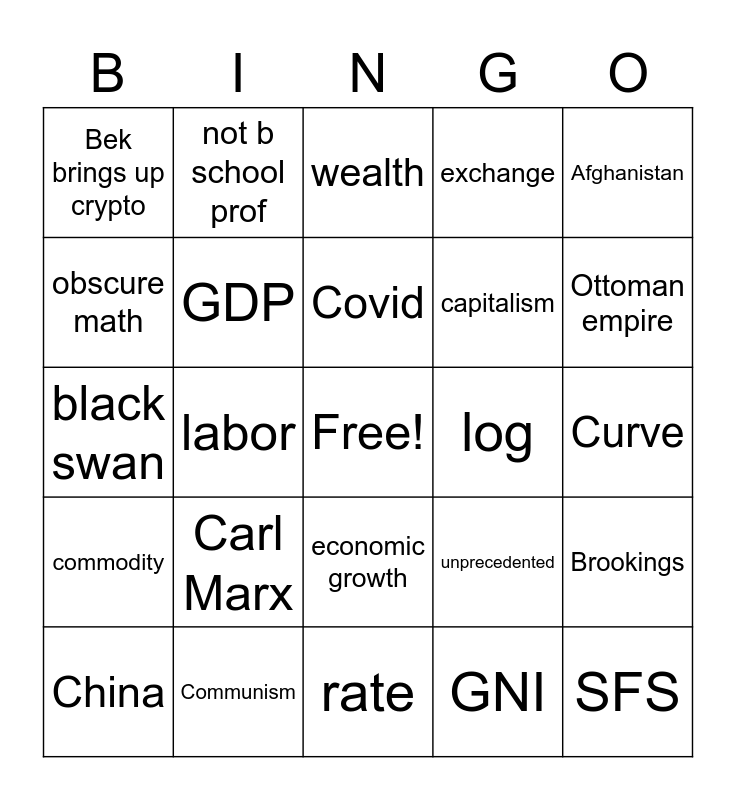 | B | I | N | G | O |
|---|---|---|---|---|
| Bek brings up crypto | not b school prof | wealth | exchange | Afghanistan |
| obscure math | GDP | Covid | capitalism | Ottoman empire |
| black swan | labor | Free! | log | Curve |
| commodity | Carl Marx | economic growth | unprecedented | Brookings |
| China | Communism | rate | GNI | SFS |